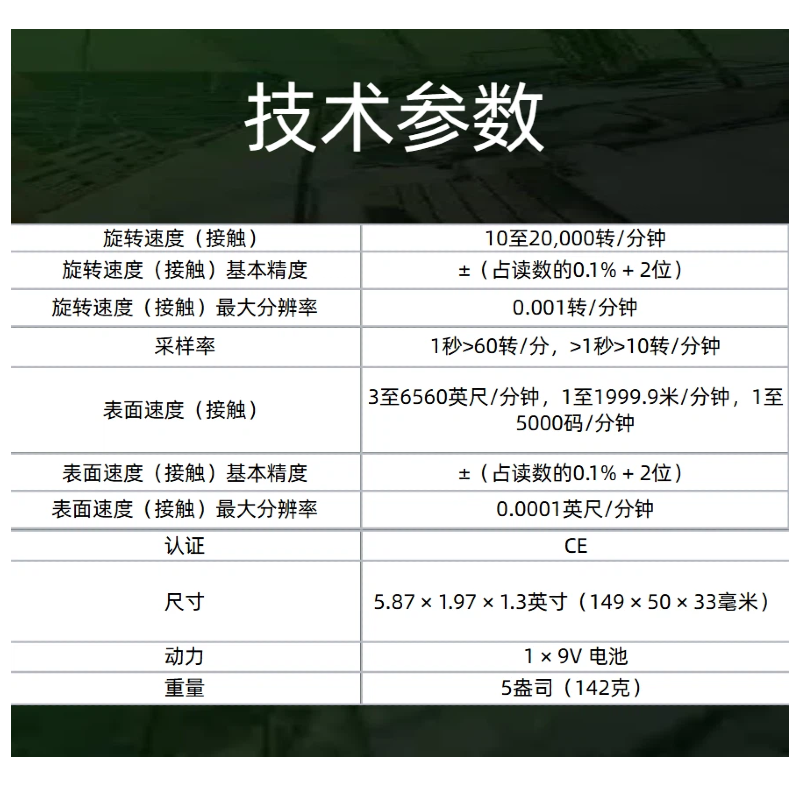 技术参数

| 旋转速度（接触） | 10至20,000转/分钟 |
|---|---|
| 旋转速度（接触）基本精度 | ±（占读数的0.1% + 2位） |
| 旋转速度（接触）最大分辨率 | 0.001转/分钟 |
| 采样率 | 1秒>60转/分，>1秒>10转/分钟 |
| 表面速度（接触） | 3至6560英尺/分钟，1至1999.9米/分钟，1至5000码/分钟 |
| 表面速度（接触）基本精度 | ±（占读数的0.1% + 2位） |
| 表面速度（接触）最大分辨率 | 0.0001英尺/分钟 |
| 认证 | CE |
| 尺寸 | 5.87 × 1.97 × 1.3英寸（149 × 50 × 33毫米） |
| 动力 | 1 × 9V 电池 |
| 重量 | 5盎司（142克） |